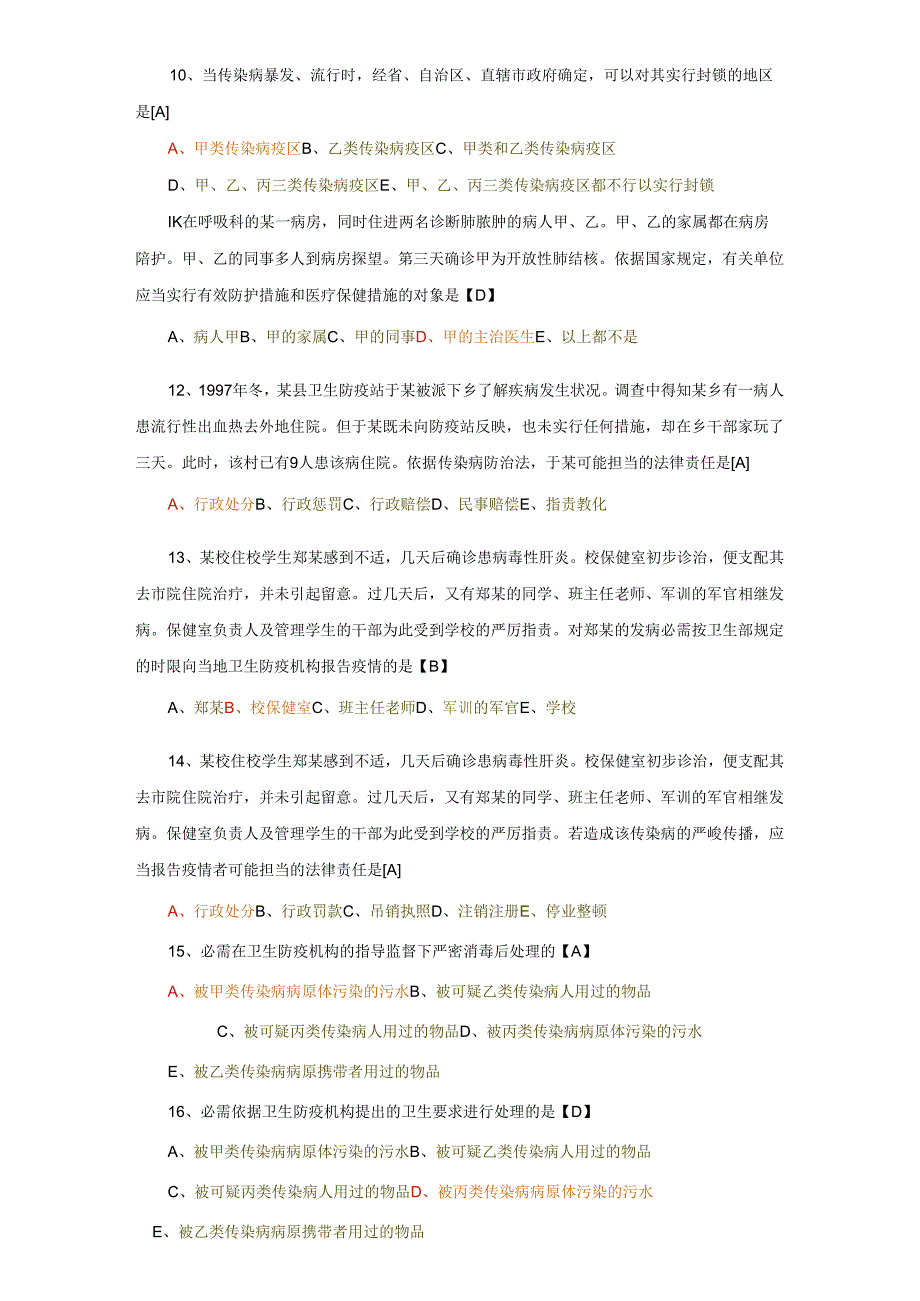 10、当传染病暴发、流行时，经省、自治区、直辖市政府确定，可以对其实行封锁的地区是[A]

A、甲类传染病疫区B、乙类传染病疫区C、甲类和乙类传染病疫区

D、甲、乙、丙三类传染病疫区E、甲、乙、丙三类传染病疫区都不行以实行封锁

IK在呼吸科的某一病房，同时住进两名诊断肺脓肿的病人甲、乙。甲、乙的家属都在病房陪护。甲、乙的同事多人到病房探望。第三天确诊甲为开放性肺结核。依据国家规定，有关单位应当实行有效防护措施和医疗保健措施的对象是【D】

A、病人甲B、甲的家属C、甲的同事D、甲的主治医生E、以上都不是

12、1997年冬，某县卫生防疫站于某被派下乡了解疾病发生状况。调查中得知某乡有一病人患流行性出血热去外地住院。但于某既未向防疫站反映，也未实行任何措施，却在乡干部家玩了三天。此时，该村已有9人患该病住院。依据传染病防治法，于某可能担当的法律责任是[A]

A、行政处分B、行政惩罚C、行政赔偿D、民事赔偿E、指责教化

13、某校住校学生郑某感到不适，几天后确诊患病毒性肝炎。校保健室初步诊治，便支配其去市院住院治疗，并未引起留意。过几天后，又有郑某的同学、班主任老师、军训的军官相继发病。保健室负责人及管理学生的干部为此受到学校的严厉指责。对郑某的发病必需按卫生部规定的时限向当地卫生防疫机构报告疫情的是【B】

A、郑某B、校保健室C、班主任老师D、军训的军官E、学校

14、某校住校学生郑某感到不适，几天后确诊患病毒性肝炎。校保健室初步诊治，便支配其去市院住院治疗，并未引起留意。过几天后，又有郑某的同学、班主任老师、军训的军官相继发病。保健室负责人及管理学生的干部为此受到学校的严厉指责。若造成该传染病的严峻传播，应当报告疫情者可能担当的法律责任是[A]

A、行政处分B、行政罚款C、吊销执照D、注销注册E、停业整顿

15、必需在卫生防疫机构的指导监督下严密消毒后处理的【A】

A、被甲类传染病病原体污染的污水B、被可疑乙类传染病人用过的物品

C、被可疑丙类传染病人用过的物品D、被丙类传染病病原体污染的污水

E、被乙类传染病病原携带者用过的物品

16、必需依据卫生防疫机构提出的卫生要求进行处理的是【D】

A、被甲类传染病病原体污染的污水B、被可疑乙类传染病人用过的物品

C、被可疑丙类传染病人用过的物品D、被丙类传染病病原体污染的污水

E、被乙类传染病病原携带者用过的物品